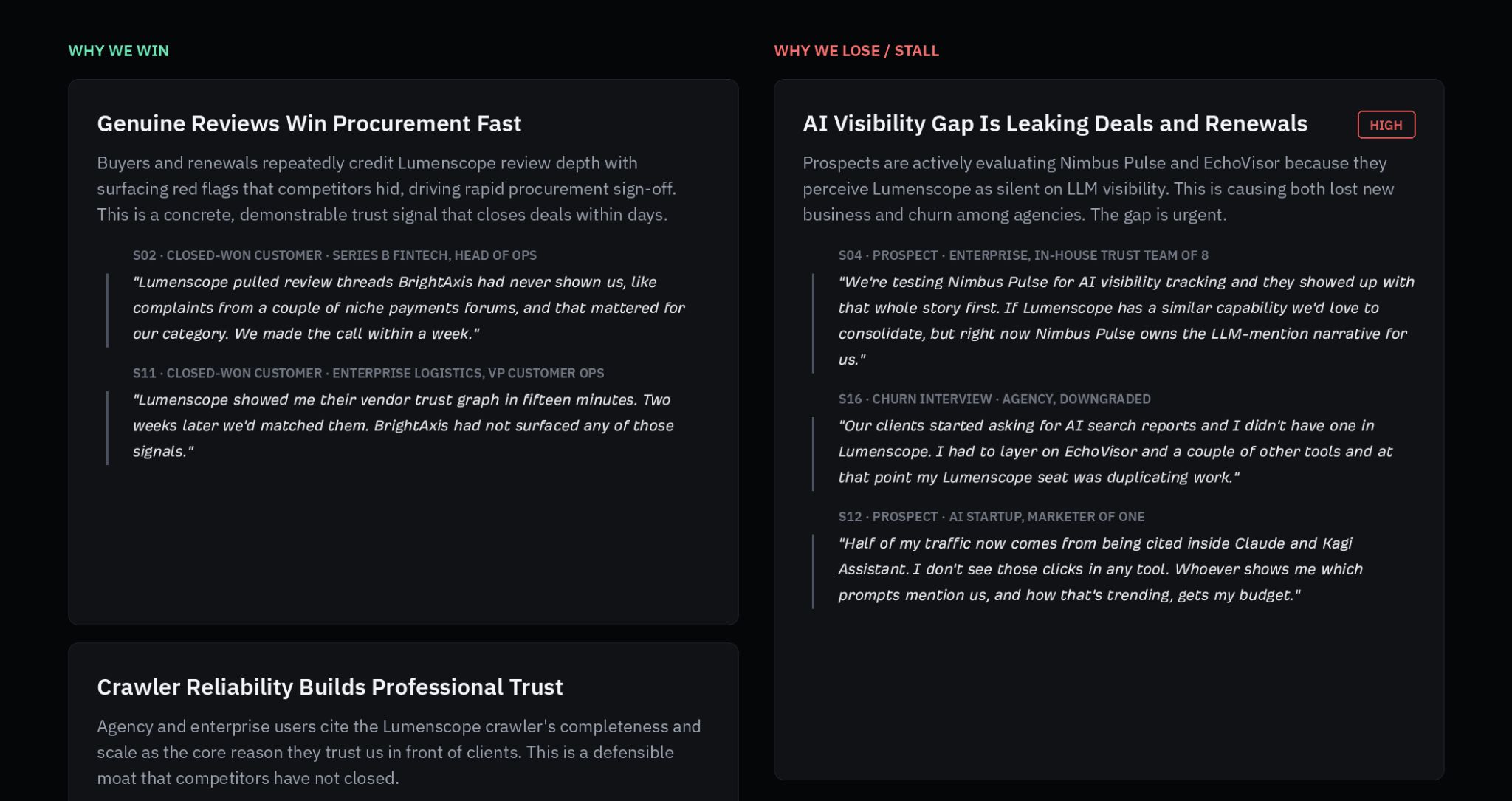 WHY WE WIN

Genuine Reviews Win Procurement Fast

Buyers and renewals repeatedly credit Lumenscope review depth with surfacing red flags that competitors hid, driving rapid procurement sign-off. This is a concrete, demonstrable trust signal that closes deals within days.

S02 · CLOSED-WON CUSTOMER · SERIES B FINTECH, HEAD OF OPS

"Lumenscope pulled review threads BrightAxis had never shown us, like complaints from a couple of niche payments forums, and that mattered for our category. We made the call within a week."

S11 · CLOSED-WON CUSTOMER · ENTERPRISE LOGISTICS, VP CUSTOMER OPS

"Lumenscope showed me their vendor trust graph in fifteen minutes. Two weeks later we'd matched them. BrightAxis had not surfaced any of those signals."

Crawler Reliability Builds Professional Trust

Agency and enterprise users cite the Lumenscope crawler's completeness and scale as the core reason they trust us in front of clients. This is a defensible moat that competitors have not closed.

WHY WE LOSE / STALL

AI Visibility Gap Is Leaking Deals and Renewals

HIGH

Prospects are actively evaluating Nimbus Pulse and EchoVisor because they perceive Lumenscope as silent on LLM visibility. This is causing both lost new business and churn among agencies. The gap is urgent.

S04 · PROSPECT · ENTERPRISE, IN-HOUSE TRUST TEAM OF 8

"We're testing Nimbus Pulse for AI visibility tracking and they showed up with that whole story first. If Lumenscope has a similar capability we'd love to consolidate, but right now Nimbus Pulse owns the LLM-mention narrative for us."

S16 · CHURN INTERVIEW · AGENCY, DOWNGRADED

"Our clients started asking for AI search reports and I didn't have one in Lumenscope. I had to layer on EchoVisor and a couple of other tools and at that point my Lumenscope seat was duplicating work."

S12 · PROSPECT · AI STARTUP, MARKETER OF ONE

"Half of my traffic now comes from being cited inside Claude and Kagi Assistant. I don't see those clicks in any tool. Whoever shows me which prompts mention us, and how that's trending, gets my budget."